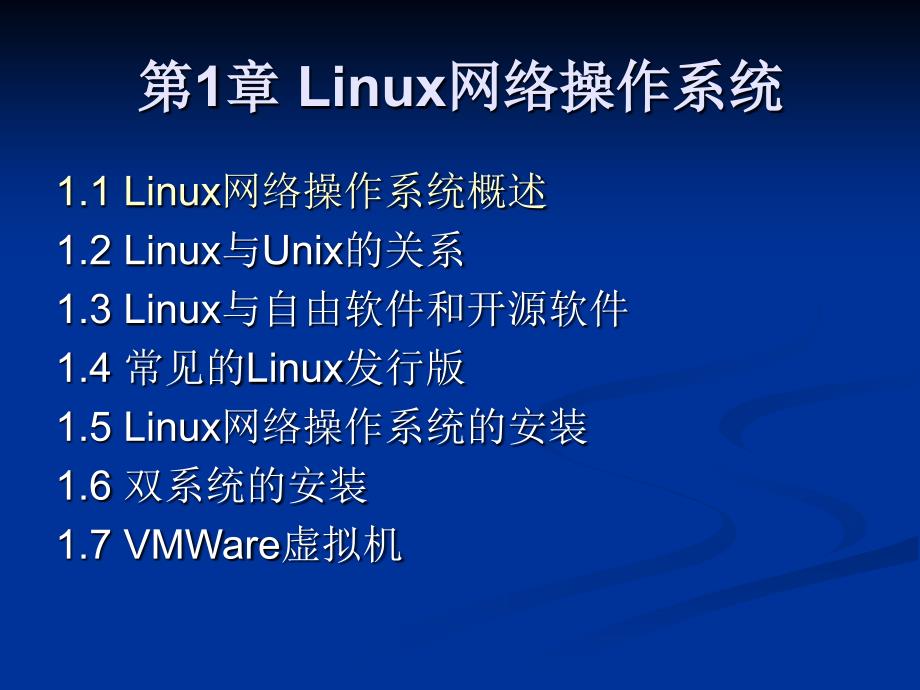 第1章 Linux网络操作系统

1.1 Linux网络操作系统概述
1.2 Linux与Unix的关系
1.3 Linux与自由软件和开源软件
1.4 常见的Linux发行版
1.5 Linux网络操作系统的安装
1.6 双系统的安装
1.7 VMWare虚拟机